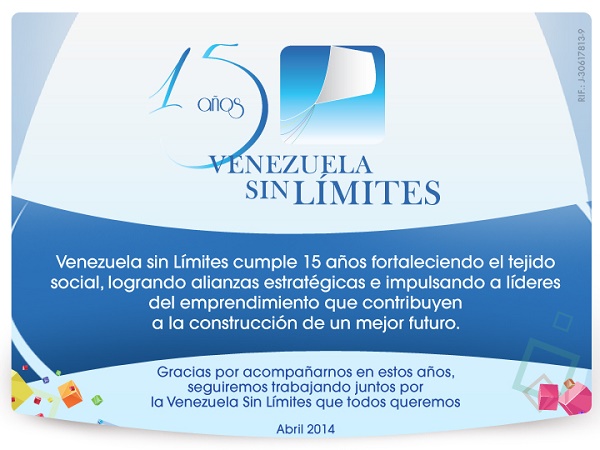 15 años

VENEZUELA SIN LÍMITES

RIF.: J-30617813-9

Venezuela sin Límites cumple 15 años fortaleciendo el tejido social, logrando alianzas estratégicas e impulsando a líderes del emprendimiento que contribuyen a la construcción de un mejor futuro.

Gracias por acompañarnos en estos años, seguiremos trabajando juntos por la Venezuela Sin Límites que todos queremos

Abril 2014